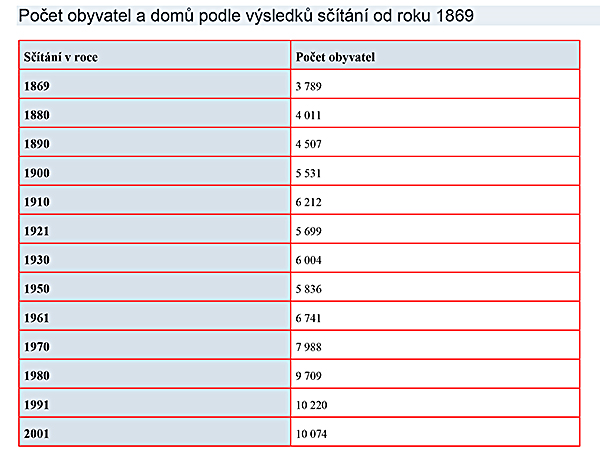 Počet obyvatel a domů podle výsledků sčítání od roku 1869

| Sčítání v roce | Počet obyvatel |
|---|---|
| 1869 | 3 789 |
| 1880 | 4 011 |
| 1890 | 4 507 |
| 1900 | 5 531 |
| 1910 | 6 212 |
| 1921 | 5 699 |
| 1930 | 6 004 |
| 1950 | 5 836 |
| 1961 | 6 741 |
| 1970 | 7 988 |
| 1980 | 9 709 |
| 1991 | 10 220 |
| 2001 | 10 074 |